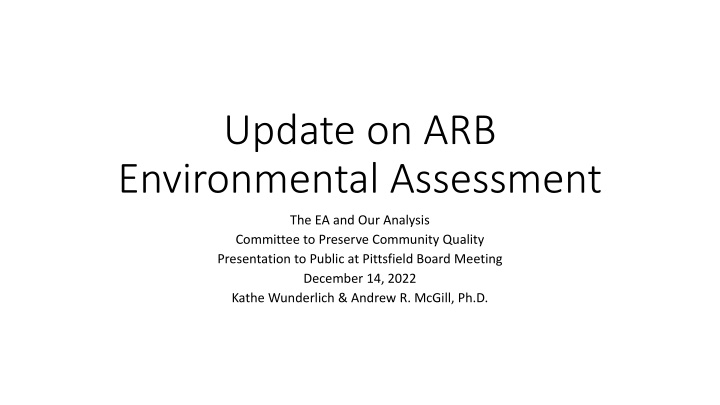 Update on ARB Environmental Assessment

The EA and Our Analysis
Committee to Preserve Community Quality
Presentation to Public at Pittsfield Board Meeting
December 14, 2022
Kathe Wunderlich & Andrew R. McGill, Ph.D.